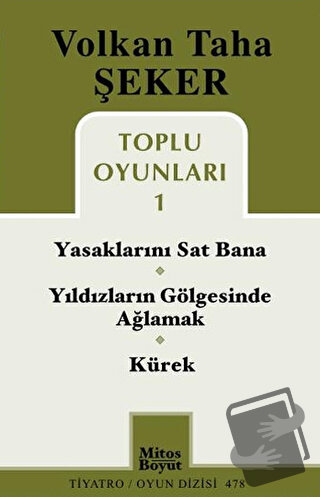 Volkan Taha
ŞEKER

TOPLU
OYUNLARI
1

Yasaklarını Sat Bana

Yıldızların Gölgesinde Ağlamak

Kürek

Mitos
Boyut

TİYATRO / OYUN DİZİSİ 478